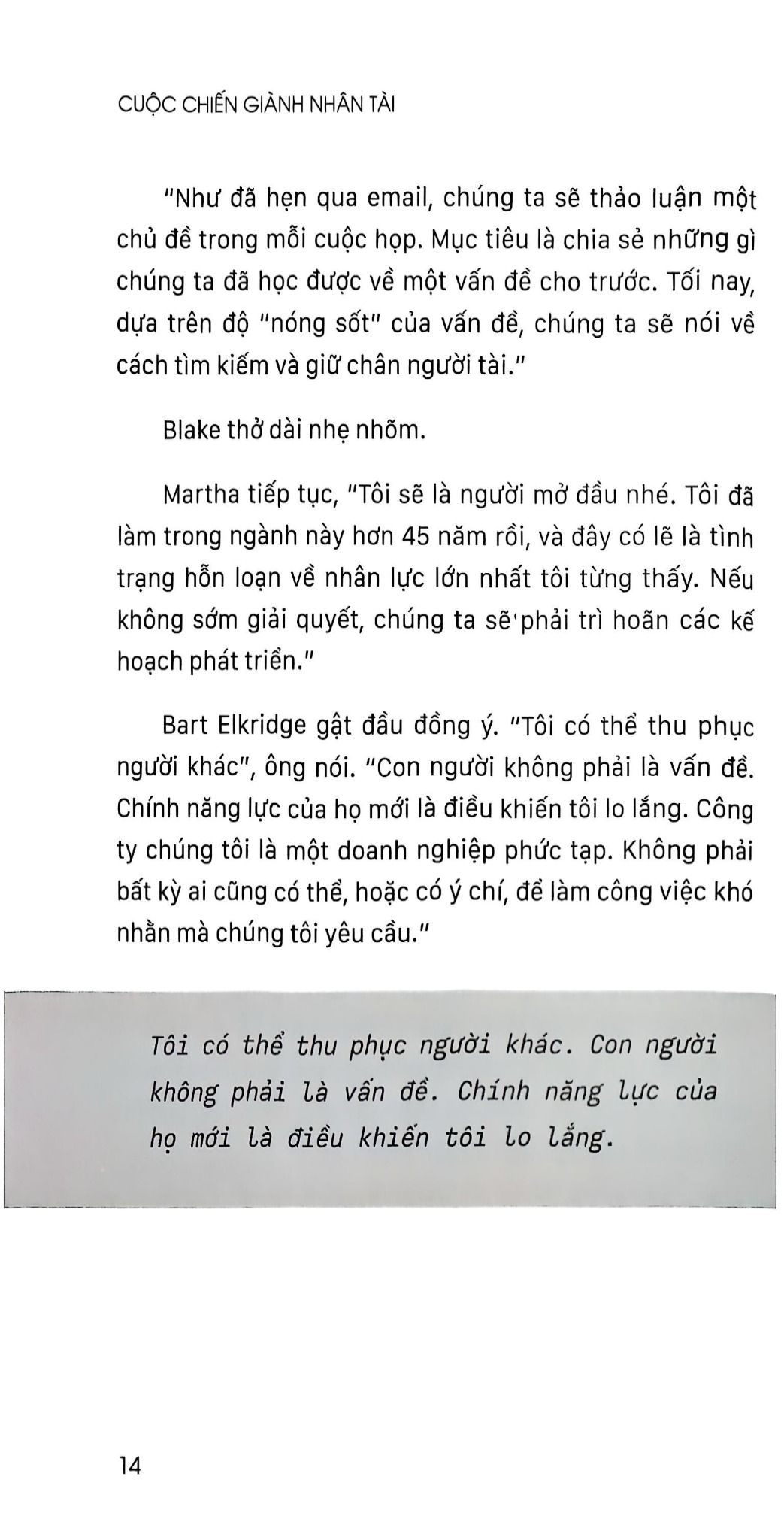 CUỘC CHIẾN GIÀNH NHÂN TÀI

"Như đã hẹn qua email, chúng ta sẽ thảo luận một chủ đề trong mỗi cuộc họp. Mục tiêu là chia sẻ những gì chúng ta đã học được về một vấn đề cho trước. Tối nay, dựa trên độ "nóng sốt" của vấn đề, chúng ta sẽ nói về cách tìm kiếm và giữ chân người tài."

Blake thở dài nhẹ nhõm.

Martha tiếp tục, "Tôi sẽ là người mở đầu nhé. Tôi đã làm trong ngành này hơn 45 năm rồi, và đây có lẽ là tình trạng hỗn loạn về nhân lực lớn nhất tôi từng thấy. Nếu không sớm giải quyết, chúng ta sẽ phải trì hoãn các kế hoạch phát triển."

Bart Elkridge gật đầu đồng ý. "Tôi có thể thu phục người khác", ông nói. "Con người không phải là vấn đề. Chính năng lực của họ mới là điều khiến tôi lo lắng. Công ty chúng tôi là một doanh nghiệp phức tạp. Không phải bất kỳ ai cũng có thể, hoặc có ý chí, để làm công việc khó nhằn mà chúng tôi yêu cầu."

Tôi có thể thu phục người khác. Con người không phải là vấn đề. Chính năng lực của họ mới là điều khiến tôi lo lắng.

14